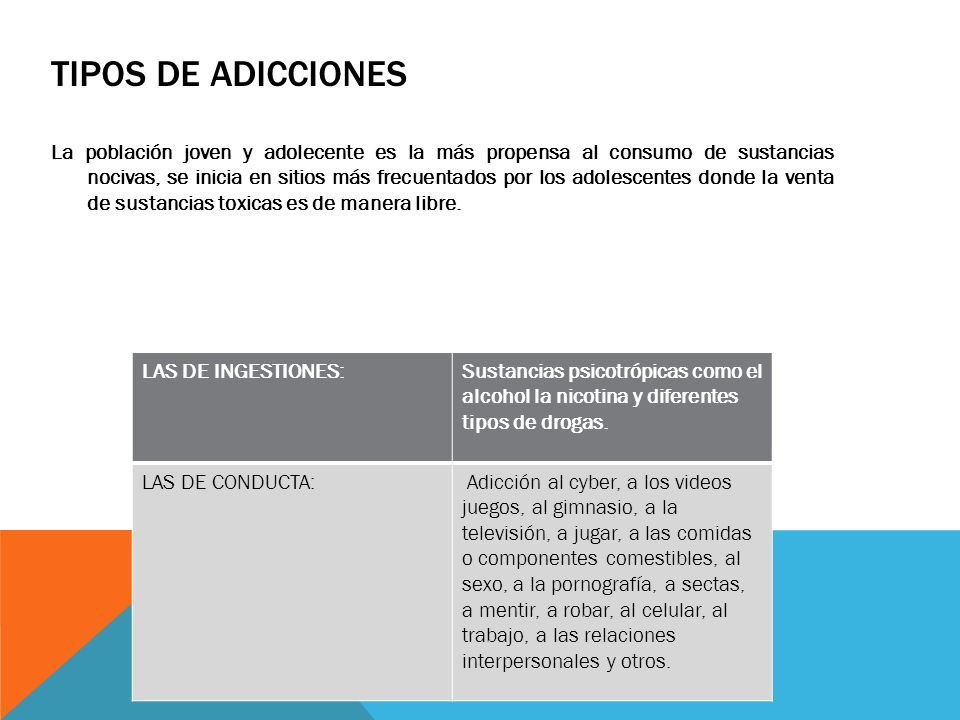 TIPOS DE ADICCIONES

La población joven y adolecente es la más propensa al consumo de sustancias nocivas, se inicia en sitios más frecuentados por los adolescentes donde la venta de sustancias toxicas es de manera libre.

| LAS DE INGESTIONES: | Sustancias psicotrópicas como el alcohol la nicotina y diferentes tipos de drogas. |
|---|---|
| LAS DE CONDUCTA: | Adicción al cyber, a los videos juegos, al gimnasio, a la televisión, a jugar, a las comidas o componentes comestibles, al sexo, a la pornografía, a sectas, a mentir, a robar, al celular, al trabajo, a las relaciones interpersonales y otros. |